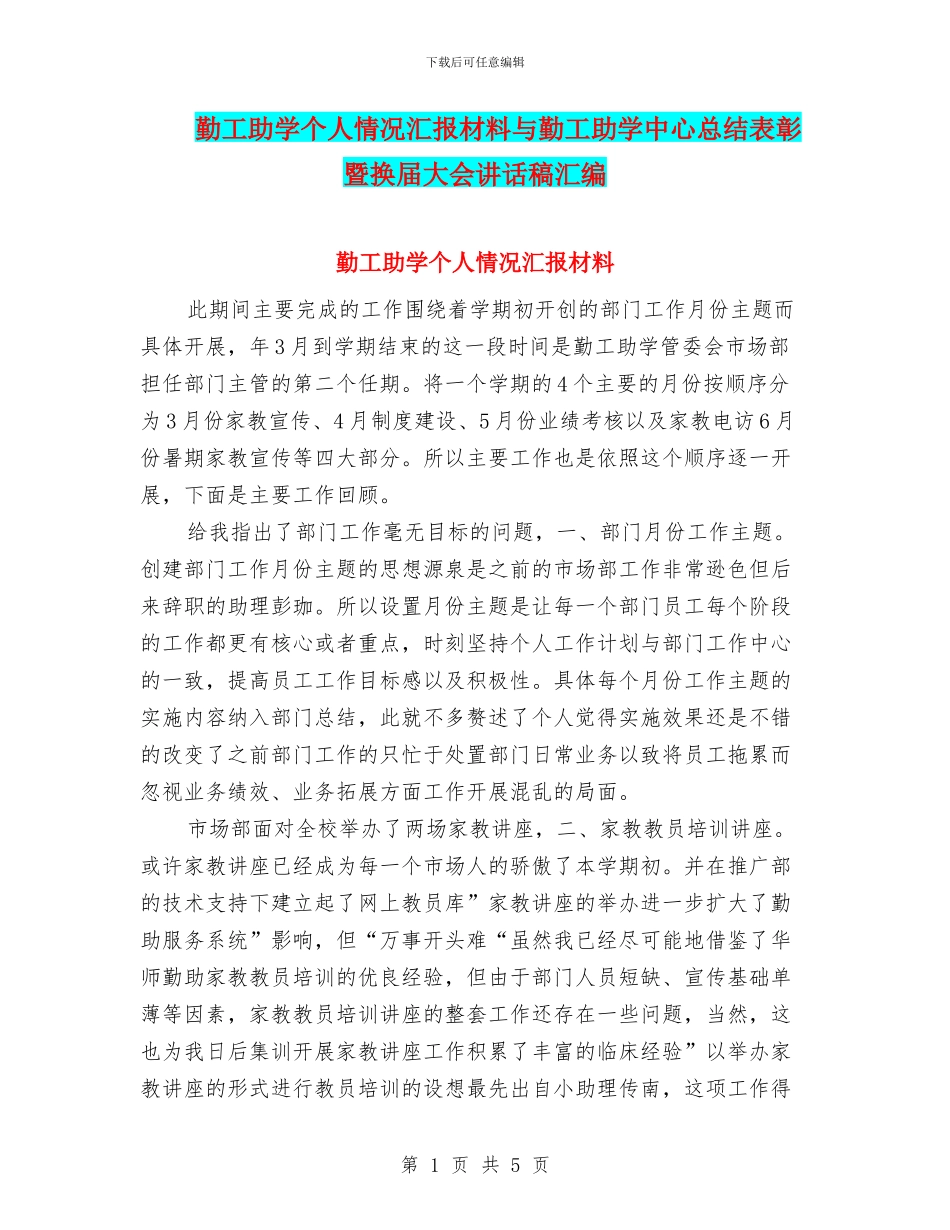 下载后可任意编辑

勤工助学个人情况汇报材料与勤工助学中心总结表彰暨换届大会讲话稿汇编

勤工助学个人情况汇报材料

此期间主要完成的工作围绕着学期初开创的部门工作月份主题而具体开展，年3月到学期结束的这一段时间是勤工助学管委会市场部担任部门主管的第二个任期。将一个学期的4个主要的月份按顺序分为3月份家教宣传、4月制度建设、5月份业绩考核以及家教电访6月份暑期家教宣传等四大部分。所以主要工作也是依照这个顺序逐一开展，下面是主要工作回顾。

给我指出了部门工作毫无目标的问题，一、部门月份工作主题。创建部门工作月份主题的思想源泉是之前的市场部工作非常逊色但后来辞职的助理彭珈。所以设置月份主题是让每一个部门员工每个阶段的工作都更有核心或者重点，时刻坚持个人工作计划与部门工作中心的一致，提高员工工作目标感以及积极性。具体每个月份工作主题的实施内容纳入部门总结，此就不多赘述了个人觉得实施效果还是不错的改变了之前部门工作的只忙于处置部门日常业务以致将员工拖累而忽视业务绩效、业务拓展方面工作开展混乱的局面。

市场部面对全校举办了两场家教讲座，二、家教教员培训讲座。或许家教讲座已经成为每一个市场人的骄傲了本学期初。并在推广部的技术支持下建立起了网上教员库”家教讲座的举办进一步扩大了勤助服务系统”影响，但“万事开头难“虽然我已经尽可能地借鉴了华师勤助家教教员培训的优良经验，但由于部门人员短缺、宣传基础单薄等因素，家教教员培训讲座的整套工作还存在一些问题，当然，这也为我日后集训开展家教讲座工作积累了丰富的临床经验”以举办家教讲座的形式进行教员培训的设想最先出自小助理传南，这项工作得

第 1 页 共 5 页